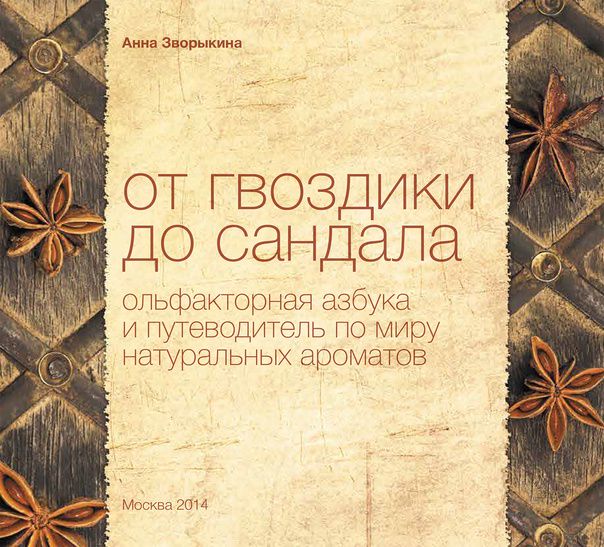 Анна Зворыкина

от гвоздики до сандала

ольфакторная азбука и путеводитель по миру натуральных ароматов

Москва 2014